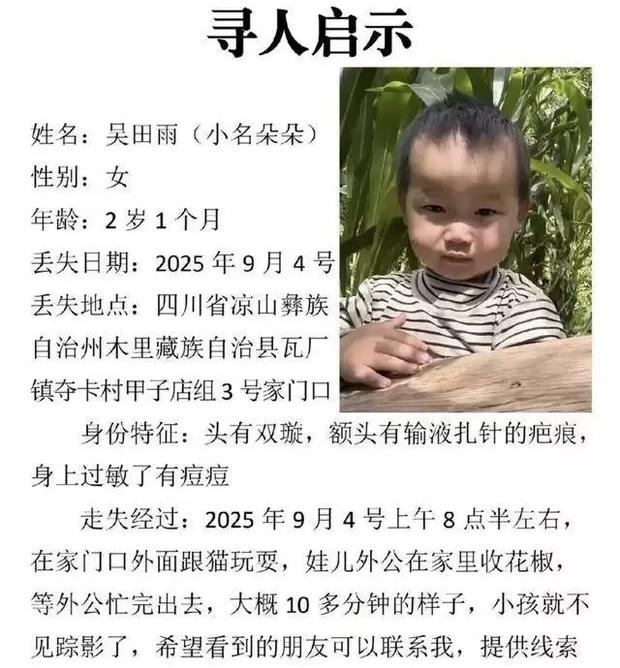 寻人启示

姓名：吴田雨（小名朵朵）
性别：女
年龄：2 岁 1 个月
丢失日期：2025 年 9 月 4 号
丢失地点：四川省凉山彝族自治州木里藏族自治县瓦厂镇夺卡村甲子店组 3 号家门口

身份特征：头有双璇，额头有输液扎针的疤痕，身上过敏了有痘痘

走失经过：2025 年 9 月 4 号上午 8 点半左右，在家门口外面跟猫玩耍，娃儿外公在家里收花椒，等外公忙完出去，大概 10 多分钟的样子，小孩就不见踪影了，希望看到的朋友可以联系我，提供线索